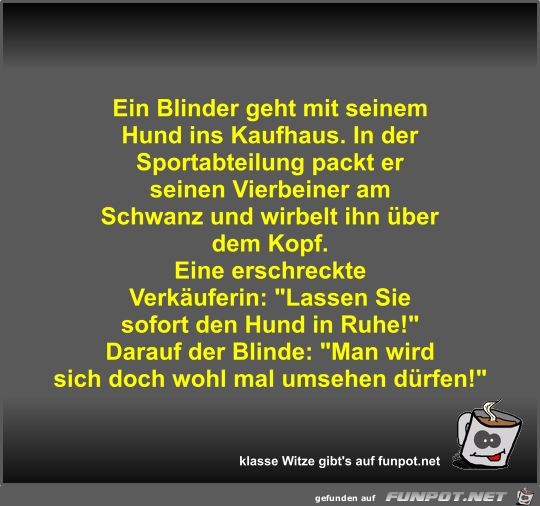 Ein Blinder geht mit seinem Hund ins Kaufhaus. In der Sportabteilung packt er seinen Vierbeiner am Schwanz und wirbelt ihn über dem Kopf.
Eine erschreckte Verkäuferin: "Lassen Sie sofort den Hund in Ruhe!"
Darauf der Blinde: "Man wird sich doch wohl mal umsehen dürfen!"

klasse Witze gibt's auf funpot.net

gefunden auf FUNPOT.NET